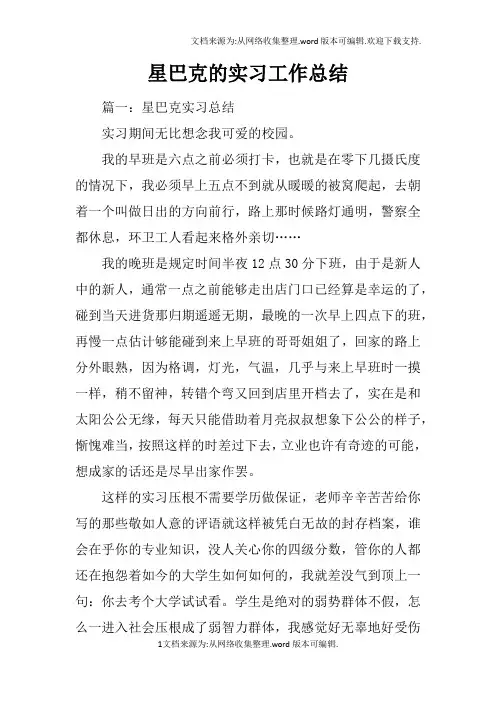 文档来源为:从网络收集整理.word版本可编辑.欢迎下载支持.

星巴克的实习工作总结

篇一：星巴克实习总结

实习期间无比想念我可爱的校园。

我的早班是六点之前必须打卡，也就是在零下几摄氏度的情况下，我必须早上五点不到就从暖暖的被窝爬起，去朝着一个叫做日出的方向前行，路上那时候路灯通明，警察全都休息，环卫工人看起来格外亲切……

我的晚班是规定时间半夜12点30分下班，由于是新人中的新人，通常一点之前能够走出店门口已经算是幸运的了，碰到当天进货那归期遥遥无期，最晚的一次早上四点下的班，再慢一点估计够能碰到来上早班的哥哥姐姐了，回家的路上分外眼熟，因为格调，灯光，气温，几乎与来上早班时一摸一样，稍不留神，转错个弯又回到店里开档去了，实在是和太阳公公无缘，每天只能借助着月亮叔叔想象下公公的样子，惭愧难当，按照这样的时差过下去，立业也许有奇迹的可能，想成家的话还是尽早出家作罢。

这样的实习压根不需要学历做保证，老师辛辛苦苦给你写的那些敬如人意的评语就这样被凭白无故的封存档案，谁会在乎你的专业知识，没人关心你的四级分数，管你的人都还在抱怨着如今的大学生如何如何的，我就差没气到顶上一句：你去考个大学试试看。学生是绝对的弱势群体不假，怎么一进入社会压根成了弱智力群体，我感觉好无辜地好受伤

1文档来源为:从网络收集整理.word版本可编辑.